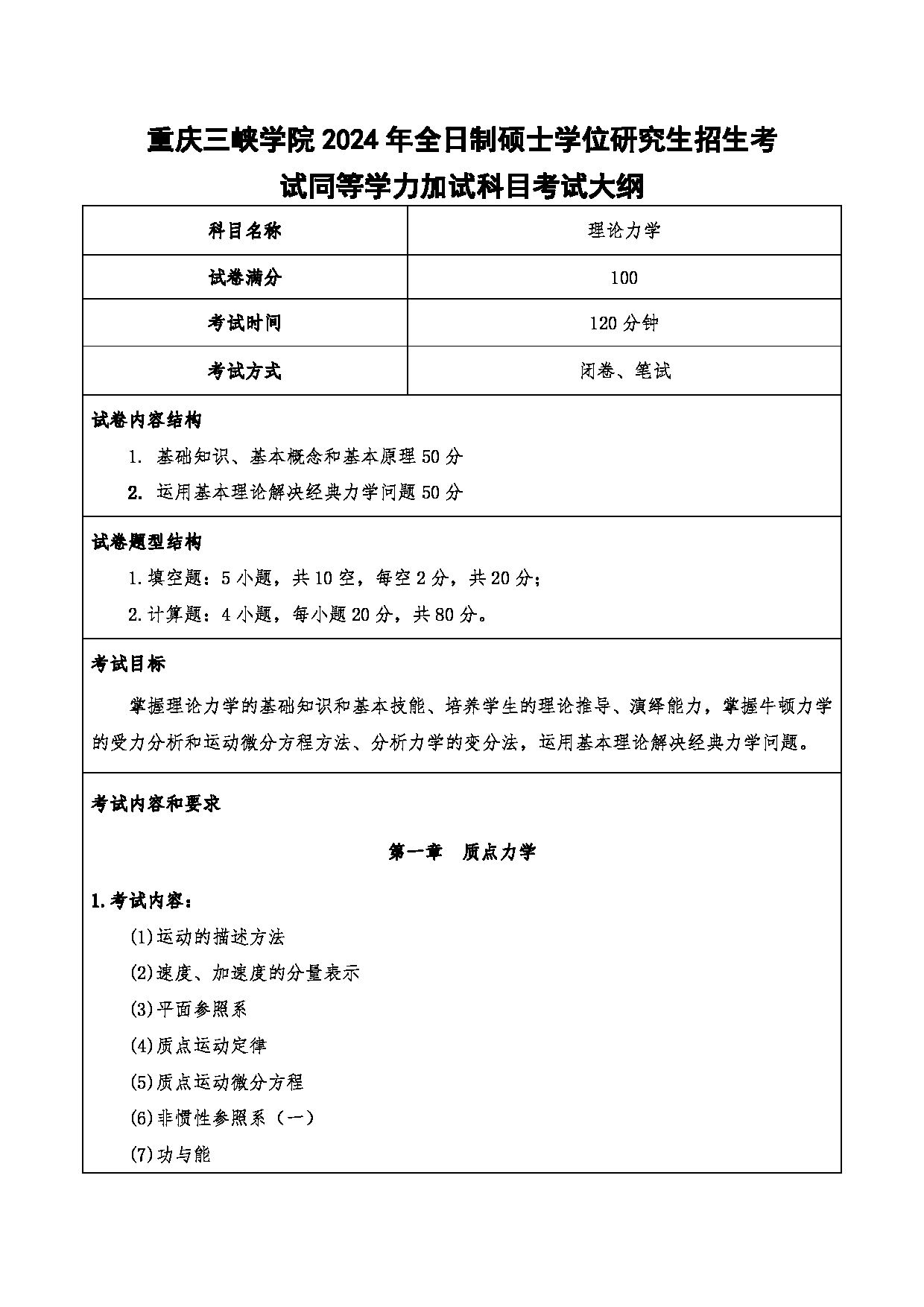 重庆三峡学院 2024 年全日制硕士学位研究生招生考试同等学力加试科目考试大纲

| 科目名称 | 理论力学 |
|---|---|
| 试卷满分 | 100 |
| 考试时间 | 120 分钟 |
| 考试方式 | 闭卷、笔试 |

试卷内容结构

1. 基础知识、基本概念和基本原理 50 分

2. 运用基本理论解决经典力学问题 50 分

试卷题型结构

1.填空题：5 小题，共 10 空，每空 2 分，共 20 分；

2.计算题：4 小题，每小题 20 分，共 80 分。

考试目标

掌握理论力学的基础知识和基本技能、培养学生的理论推导、演绎能力，掌握牛顿力学的受力分析和运动微分方程方法、分析力学的变分法，运用基本理论解决经典力学问题。

考试内容和要求

第一章　质点力学

1.考试内容：

(1)运动的描述方法

(2)速度、加速度的分量表示

(3)平面参照系

(4)质点运动定律

(5)质点运动微分方程

(6)非惯性参照系（一）

(7)功与能